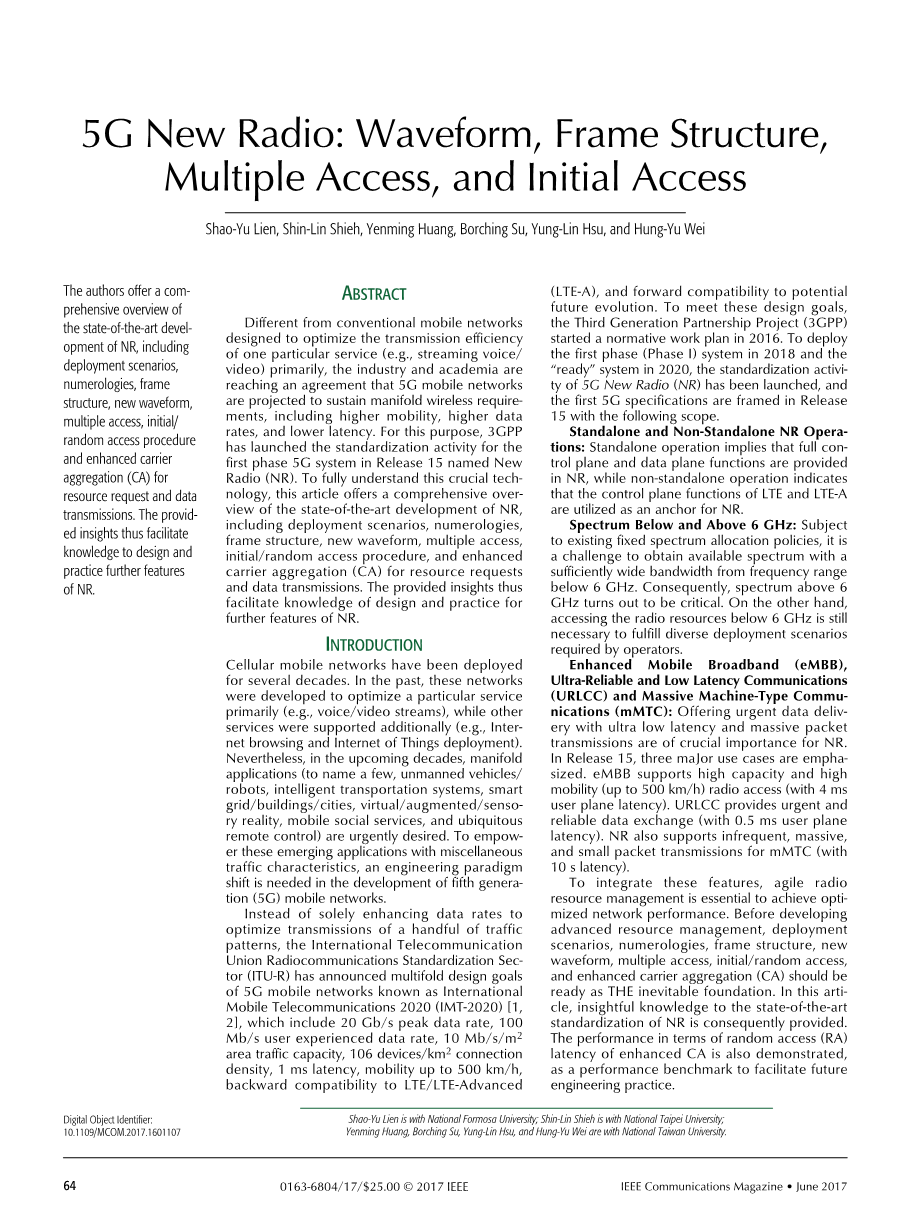 5G New Radio: Waveform, Frame Structure, Multiple Access, and Initial Access

Shao-Yu Lien, Shin-Lin Shieh, Yenming Huang, Borching Su, Yung-Lin Hsu, and Hung-Yu Wei

The authors offer a comprehensive overview of the state-of-the-art development of NR, including deployment scenarios, numerologies, frame structure, new waveform, multiple access, initial/random access procedure and enhanced carrier aggregation (CA) for resource request and data transmissions. The provided insights thus facilitate knowledge to design and practice further features of NR.

ABSTRACT

Different from conventional mobile networks designed to optimize the transmission efficiency of one particular service (e.g., streaming voice/video) primarily, the industry and academia are reaching an agreement that 5G mobile networks are projected to sustain manifold wireless requirements, including higher mobility, higher data rates, and lower latency. For this purpose, 3GPP has launched the standardization activity for the first phase 5G system in Release 15 named New Radio (NR). To fully understand this crucial technology, this article offers a comprehensive overview of the state-of-the-art development of NR, including deployment scenarios, numerologies, frame structure, new waveform, multiple access, initial/random access procedure, and enhanced carrier aggregation (CA) for resource requests and data transmissions. The provided insights thus facilitate knowledge of design and practice for further features of NR.

INTRODUCTION

Cellular mobile networks have been deployed for several decades. In the past, these networks were developed to optimize a particular service primarily (e.g., voice/video streams), while other services were supported additionally (e.g., Internet browsing and Internet of Things deployment). Nevertheless, in the upcoming decades, manifold applications (to name a few, unmanned vehicles/robots, intelligent transportation systems, smart grid/buildings/cities, virtual/augmented/sensory reality, mobile social services, and ubiquitous remote control) are urgently desired. To empower these emerging applications with miscellaneous traffic characteristics, an engineering paradigm shift is needed in the development of fifth generation (5G) mobile networks.

Instead of solely enhancing data rates to optimize transmissions of a handful of traffic patterns, the International Telecommunication Union Radiocommunications Standardization Sector (ITU-R) has announced multifold design goals of 5G mobile networks known as International Mobile Telecommunications 2020 (IMT-2020) [1, 2], which include 20 Gb/s peak data rate, 100 Mb/s user experienced data rate, 10 Mb/s/m$^2$ area traffic capacity, 106 devices/km$^2$ connection density, 1 ms latency, mobility up to 500 km/h, backward compatibility to LTE/LTE-Advanced (LTE-A), and forward compatibility to potential future evolution. To meet these design goals, the Third Generation Partnership Project (3GPP) started a normative work plan in 2016. To deploy the first phase (Phase I) system in 2018 and the "ready" system in 2020, the standardization activity of 5G New Radio (NR) has been launched, and the first 5G specifications are framed in Release 15 with the following scope.

Standalone and Non-Standalone NR Operations: Standalone operation implies that full control plane and data plane functions are provided in NR, while non-standalone operation indicates that the control plane functions of LTE and LTE-A are utilized as an anchor for NR.

Spectrum Below and Above 6 GHz: Subject to existing fixed spectrum allocation policies, it is a challenge to obtain available spectrum with a sufficiently wide bandwidth from frequency range below 6 GHz. Consequently, spectrum above 6 GHz turns out to be critical. On the other hand, accessing the radio resources below 6 GHz is still necessary to fulfill diverse deployment scenarios required by operators.

Enhanced Mobile Broadband (eMBB), Ultra-Reliable and Low Latency Communications (URLCC) and Massive Machine-Type Communications (mMTC): Offering urgent data delivery with ultra low latency and massive packet transmissions are of crucial importance for NR. In Release 15, three maJor use cases are emphasized. eMBB supports high capacity and high mobility (up to 500 km/h) radio access (with 4 ms user plane latency). URLCC provides urgent and reliable data exchange (with 0.5 ms user plane latency). NR also supports infrequent, massive, and small packet transmissions for mMTC (with 10 s latency).

To integrate these features, agile radio resource management is essential to achieve optimized network performance. Before developing advanced resource management, deployment scenarios, numerologies, frame structure, new waveform, multiple access, initial/random access, and enhanced carrier aggregation (CA) should be ready as THE inevitable foundation. In this article, insightful knowledge to the state-of-the-art standardization of NR is consequently provided. The performance in terms of random access (RA) latency of enhanced CA is also demonstrated, as a performance benchmark to facilitate future engineering practice.

Digital Object Identifier: 10.1109/MCOM.2017.1601107

Shao-Yu Lien is with National Formosa University; Shin-Lin Shieh is with National Taipei University; Yenming Huang, Borching Su, Yung-Lin Hsu, and Hung-Yu Wei are with National Taiwan University.

64 0163-6804/17/$25.00 © 2017 IEEE IEEE Communications Magazine • June 2017